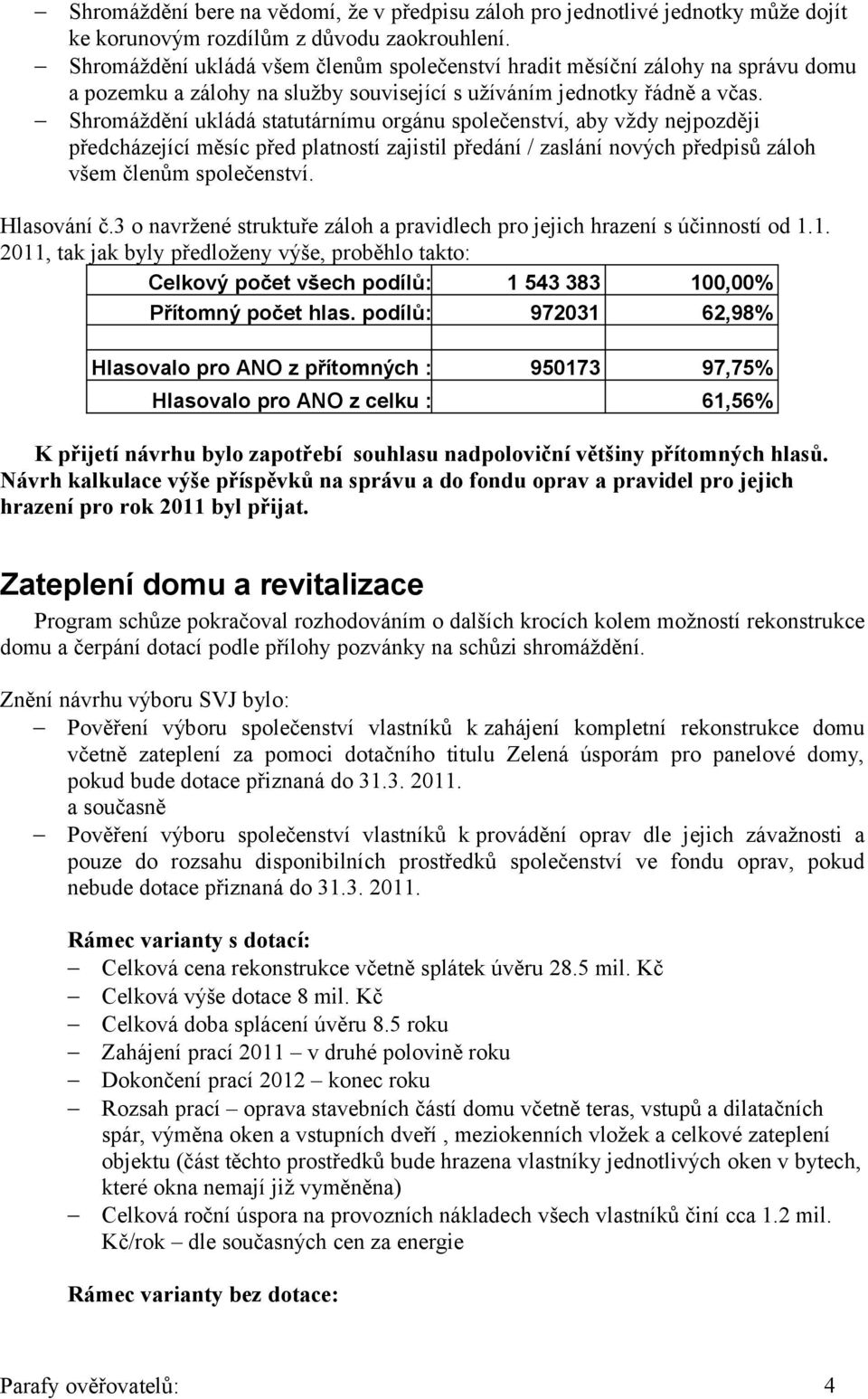 – Shromáždění bere na vědomí, že v předpisu záloh pro jednotlivé jednotky může dojít ke korunovým rozdílům z důvodu zaokrouhlení.
– Shromáždění ukládá všem členům společenství hradit měsíční zálohy na správu domu a pozemku a zálohy na služby související s užíváním jednotky řádně a včas.
– Shromáždění ukládá statutárnímu orgánu společenství, aby vždy nejpozději předcházející měsíc před platností zajistil předání / zaslání nových předpisů záloh všem členům společenství.

Hlasování č.3 o navržené struktuře záloh a pravidlech pro jejich hrazení s účinností od 1.1. 2011, tak jak byly předloženy výše, proběhlo takto:

| Celkový počet všech podílů: | 1 543 383 | 100,00% |
|---|---|---|
| Přítomný počet hlas. podílů: | 972031 | 62,98% |
| | | |
| Hlasovalo pro ANO z přítomných : | 950173 | 97,75% |
| Hlasovalo pro ANO z celku : | | 61,56% |

K přijetí návrhu bylo zapotřebí souhlasu nadpoloviční většiny přítomných hlasů. Návrh kalkulace výše příspěvků na správu a do fondu oprav a pravidel pro jejich hrazení pro rok 2011 byl přijat.

Zateplení domu a revitalizace

Program schůze pokračoval rozhodováním o dalších krocích kolem možností rekonstrukce domu a čerpání dotací podle přílohy pozvánky na schůzi shromáždění.

Znění návrhu výboru SVJ bylo:
– Pověření výboru společenství vlastníků k zahájení kompletní rekonstrukce domu včetně zateplení za pomoci dotačního titulu Zelená úsporám pro panelové domy, pokud bude dotace přiznaná do 31.3. 2011.
a současně
– Pověření výboru společenství vlastníků k provádění oprav dle jejich závažnosti a pouze do rozsahu disponibilních prostředků společenství ve fondu oprav, pokud nebude dotace přiznaná do 31.3. 2011.

Rámec varianty s dotací:
– Celková cena rekonstrukce včetně splátek úvěru 28.5 mil. Kč
– Celková výše dotace 8 mil. Kč
– Celková doba splácení úvěru 8.5 roku
– Zahájení prací 2011 – v druhé polovině roku
– Dokončení prací 2012 – konec roku
– Rozsah prací – oprava stavebních částí domu včetně teras, vstupů a dilatačních spár, výměna oken a vstupních dveří , meziokenních vložek a celkové zateplení objektu (část těchto prostředků bude hrazena vlastníky jednotlivých oken v bytech, které okna nemají již vyměněna)
– Celková roční úspora na provozních nákladech všech vlastníků činí cca 1.2 mil. Kč/rok – dle současných cen za energie

Rámec varianty bez dotace:

Parafy ověřovatelů: 4